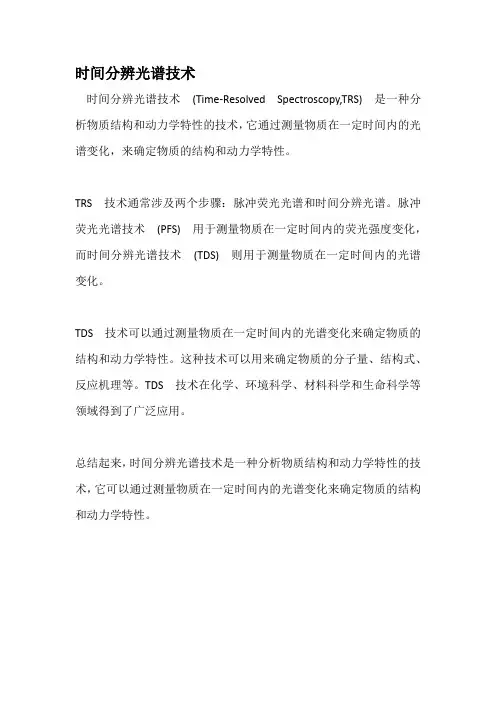 时间分辨光谱技术

时间分辨光谱技术 (Time-Resolved Spectroscopy,TRS) 是一种分析物质结构和动力学特性的技术，它通过测量物质在一定时间内的光谱变化，来确定物质的结构和动力学特性。

TRS 技术通常涉及两个步骤：脉冲荧光光谱和时间分辨光谱。脉冲荧光光谱技术 (PFS) 用于测量物质在一定时间内的荧光强度变化，而时间分辨光谱技术 (TDS) 则用于测量物质在一定时间内的光谱变化。

TDS 技术可以通过测量物质在一定时间内的光谱变化来确定物质的结构和动力学特性。这种技术可以用来确定物质的分子量、结构式、反应机理等。TDS 技术在化学、环境科学、材料科学和生命科学等领域得到了广泛应用。

总结起来，时间分辨光谱技术是一种分析物质结构和动力学特性的技术，它可以通过测量物质在一定时间内的光谱变化来确定物质的结构和动力学特性。